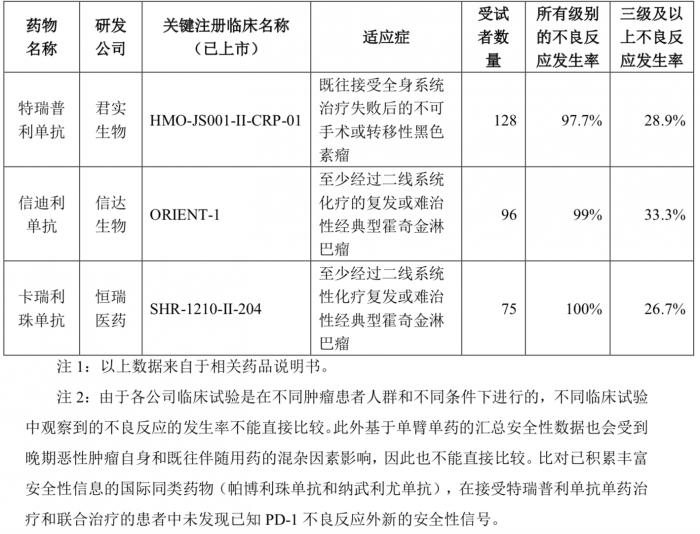 | 药物名称 | 研发公司 | 关键注册临床名称（已上市） | 适应症 | 受试者数量 | 所有级别的不良反应发生率 | 三级及以上不良反应发生率 |
|---|---|---|---|---|---|---|
| 特瑞普利单抗 | 君实生物 | HMO-JS001-II-CRP-01 | 既往接受全身系统治疗失败后的不可手术或转移性黑色素瘤 | 128 | 97.7% | 28.9% |
| 信迪利单抗 | 信达生物 | ORIENT-1 | 至少经过二线系统化疗的复发或难治性经典型霍奇金淋巴瘤 | 96 | 99% | 33.3% |
| 卡瑞利珠单抗 | 恒瑞医药 | SHR-1210-II-204 | 至少经过二线系统性化疗复发或难治性经典型霍奇金淋巴瘤 | 75 | 100% | 26.7% |

注 1：以上数据来自于相关药品说明书。

注 2：由于各公司临床试验是在不同肿瘤患者人群和不同条件下进行的，不同临床试验中观察到的不良反应的发生率不能直接比较。此外基于单臂单药的汇总安全性数据也会受到晚期恶性肿瘤自身和既往伴随用药的混杂因素影响，因此也不能直接比较。比对已积累丰富安全性信息的国际同类药物（帕博利珠单抗和纳武利尤单抗），在接受特瑞普利单抗单药治疗和联合治疗的患者中未发现已知 PD-1 不良反应外新的安全性信号。